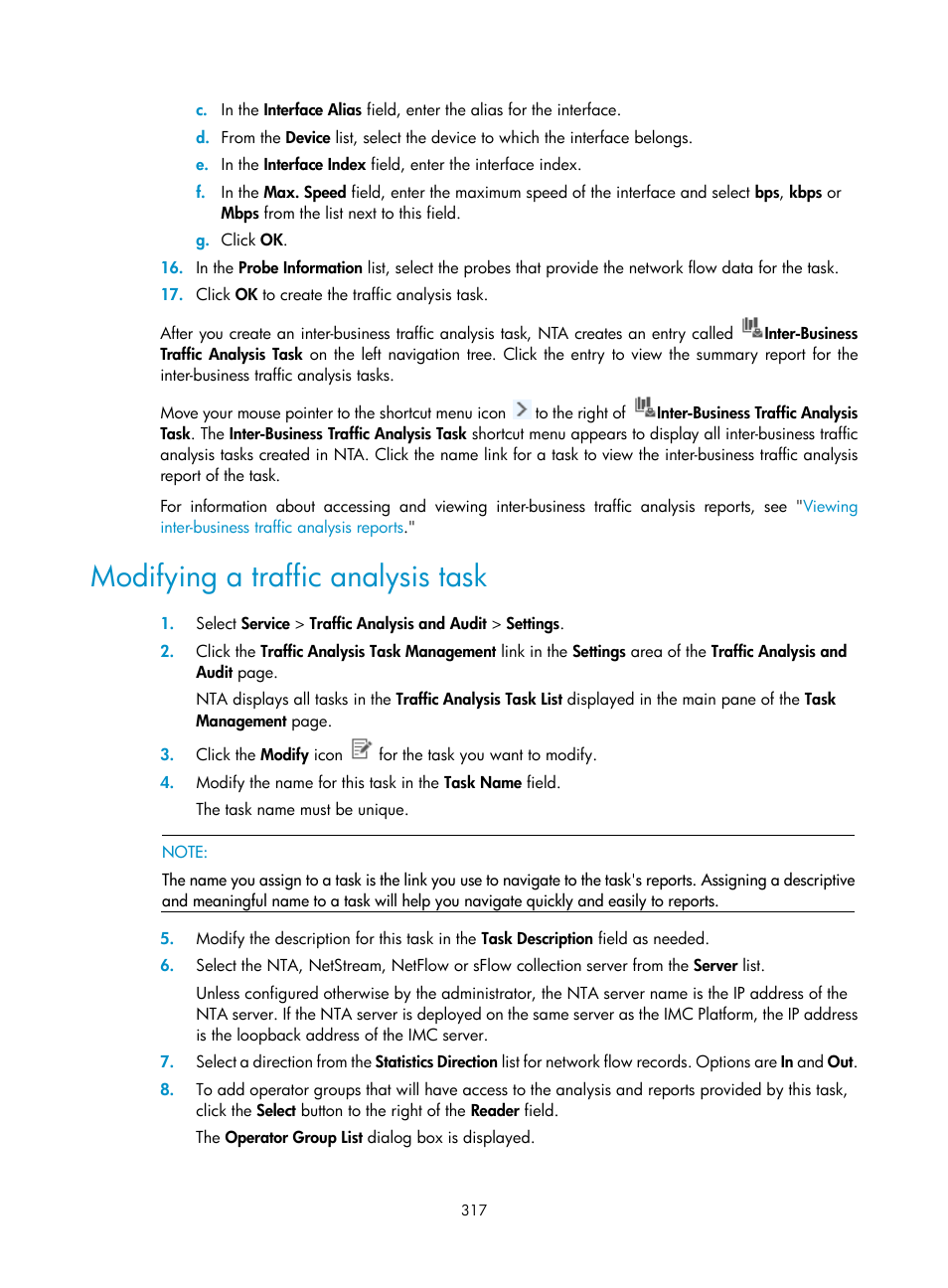 c. In the Interface Alias field, enter the alias for the interface.

d. From the Device list, select the device to which the interface belongs.

e. In the Interface Index field, enter the interface index.

f. In the Max. Speed field, enter the maximum speed of the interface and select bps, kbps or Mbps from the list next to this field.

g. Click OK.

16. In the Probe Information list, select the probes that provide the network flow data for the task.

17. Click OK to create the traffic analysis task.

After you create an inter-business traffic analysis task, NTA creates an entry called Inter-Business Traffic Analysis Task on the left navigation tree. Click the entry to view the summary report for the inter-business traffic analysis tasks.

Move your mouse pointer to the shortcut menu icon to the right of Inter-Business Traffic Analysis Task. The Inter-Business Traffic Analysis Task shortcut menu appears to display all inter-business traffic analysis tasks created in NTA. Click the name link for a task to view the inter-business traffic analysis report of the task.

For information about accessing and viewing inter-business traffic analysis reports, see "Viewing inter-business traffic analysis reports."

Modifying a traffic analysis task

1. Select Service > Traffic Analysis and Audit > Settings.

2. Click the Traffic Analysis Task Management link in the Settings area of the Traffic Analysis and Audit page.

NTA displays all tasks in the Traffic Analysis Task List displayed in the main pane of the Task Management page.

3. Click the Modify icon for the task you want to modify.

4. Modify the name for this task in the Task Name field.

The task name must be unique.

NOTE:

The name you assign to a task is the link you use to navigate to the task's reports. Assigning a descriptive and meaningful name to a task will help you navigate quickly and easily to reports.

5. Modify the description for this task in the Task Description field as needed.

6. Select the NTA, NetStream, NetFlow or sFlow collection server from the Server list.

Unless configured otherwise by the administrator, the NTA server name is the IP address of the NTA server. If the NTA server is deployed on the same server as the IMC Platform, the IP address is the loopback address of the IMC server.

7. Select a direction from the Statistics Direction list for network flow records. Options are In and Out.

8. To add operator groups that will have access to the analysis and reports provided by this task, click the Select button to the right of the Reader field.

The Operator Group List dialog box is displayed.

317